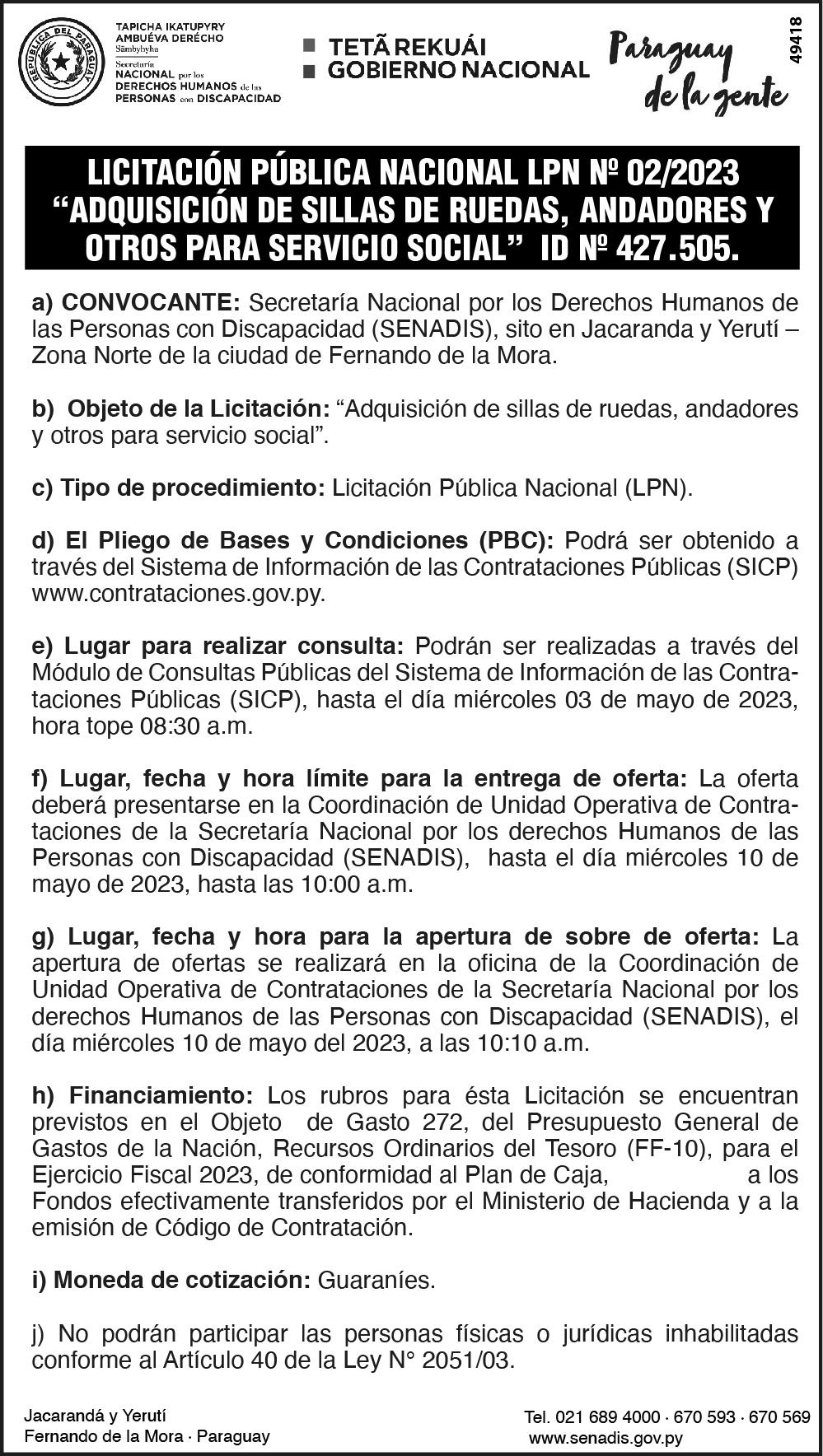 REPÚBLICA DEL PARAGUAY

TAPICHA IKATUPYRY AMBUÉVA DERÉCHO Sãmbyhyha
Secretaría NACIONAL por los DERECHOS HUMANOS de las PERSONAS con DISCAPACIDAD

TETÃ REKUÁI
GOBIERNO NACIONAL

Paraguay de la gente

49418

LICITACIÓN PÚBLICA NACIONAL LPN Nº 02/2023 “ADQUISICIÓN DE SILLAS DE RUEDAS, ANDADORES Y OTROS PARA SERVICIO SOCIAL” ID Nº 427.505.

a) CONVOCANTE: Secretaría Nacional por los Derechos Humanos de las Personas con Discapacidad (SENADIS), sito en Jacaranda y Yerutí – Zona Norte de la ciudad de Fernando de la Mora.

b) Objeto de la Licitación: “Adquisición de sillas de ruedas, andadores y otros para servicio social”.

c) Tipo de procedimiento: Licitación Pública Nacional (LPN).

d) El Pliego de Bases y Condiciones (PBC): Podrá ser obtenido a través del Sistema de Información de las Contrataciones Públicas (SICP) www.contrataciones.gov.py.

e) Lugar para realizar consulta: Podrán ser realizadas a través del Módulo de Consultas Públicas del Sistema de Información de las Contrataciones Públicas (SICP), hasta el día miércoles 03 de mayo de 2023, hora tope 08:30 a.m.

f) Lugar, fecha y hora límite para la entrega de oferta: La oferta deberá presentarse en la Coordinación de Unidad Operativa de Contrataciones de la Secretaría Nacional por los derechos Humanos de las Personas con Discapacidad (SENADIS), hasta el día miércoles 10 de mayo de 2023, hasta las 10:00 a.m.

g) Lugar, fecha y hora para la apertura de sobre de oferta: La apertura de ofertas se realizará en la oficina de la Coordinación de Unidad Operativa de Contrataciones de la Secretaría Nacional por los derechos Humanos de las Personas con Discapacidad (SENADIS), el día miércoles 10 de mayo del 2023, a las 10:10 a.m.

h) Financiamiento: Los rubros para ésta Licitación se encuentran previstos en el Objeto de Gasto 272, del Presupuesto General de Gastos de la Nación, Recursos Ordinarios del Tesoro (FF-10), para el Ejercicio Fiscal 2023, de conformidad al Plan de Caja, a los Fondos efectivamente transferidos por el Ministerio de Hacienda y a la emisión de Código de Contratación.

i) Moneda de cotización: Guaraníes.

j) No podrán participar las personas físicas o jurídicas inhabilitadas conforme al Artículo 40 de la Ley N° 2051/03.

Jacarandá y Yerutí
Fernando de la Mora · Paraguay

Tel. 021 689 4000 · 670 593 · 670 569
www.senadis.gov.py